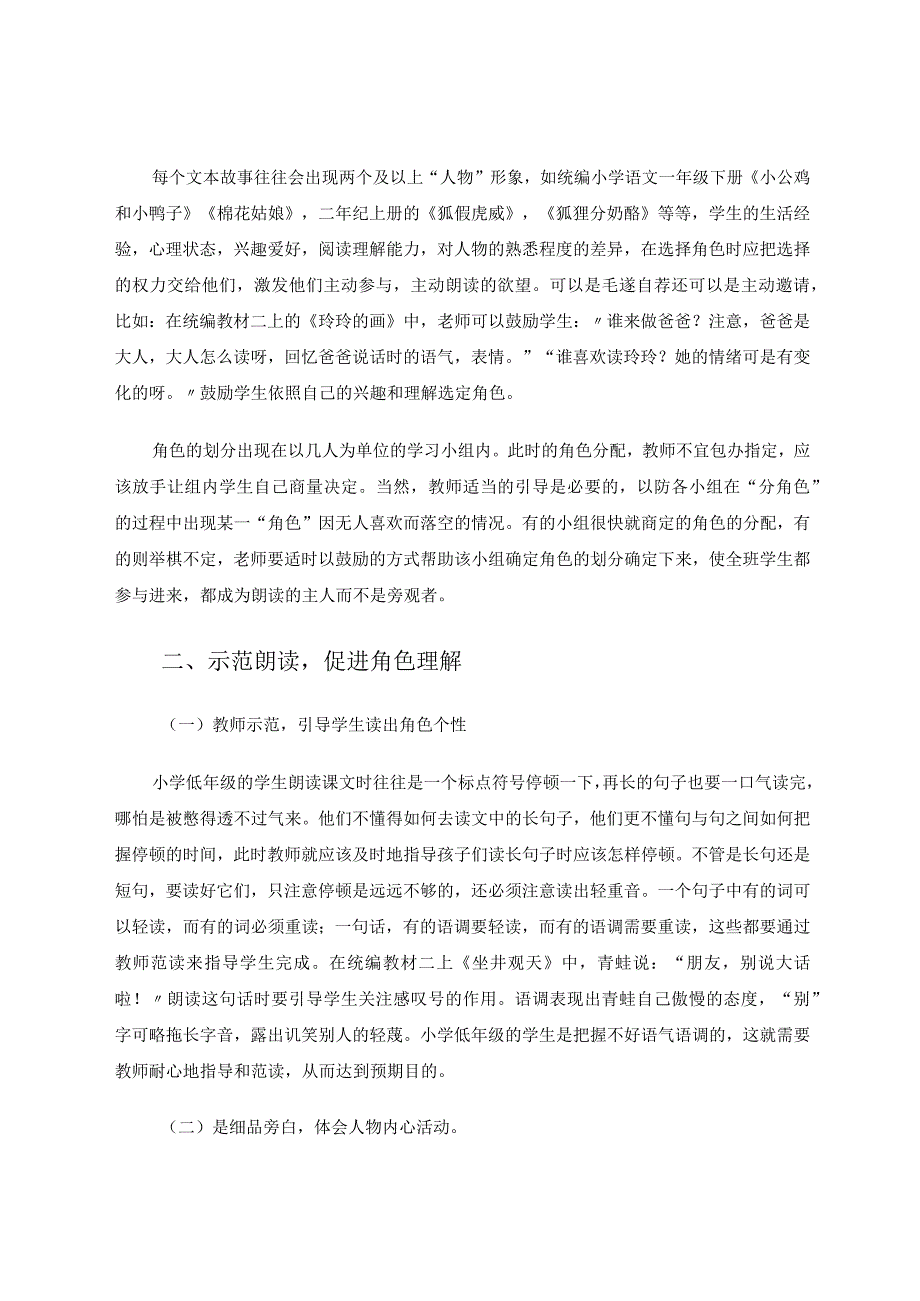 每个文本故事往往会出现两个及以上“人物”形象，如统编小学语文一年级下册《小公鸡和小鸭子》《棉花姑娘》，二年纪上册的《狐假虎威》，《狐狸分奶酪》等等，学生的生活经验，心理状态，兴趣爱好，阅读理解能力，对人物的熟悉程度的差异，在选择角色时应把选择的权力交给他们，激发他们主动参与，主动朗读的欲望。可以是毛遂自荐还可以是主动邀请，比如：在统编教材二上的《玲玲的画》中，老师可以鼓励学生：〃谁来做爸爸？注意，爸爸是大人，大人怎么读呀，回忆爸爸说话时的语气，表情。”“谁喜欢读玲玲？她的情绪可是有变化的呀。〃鼓励学生依照自己的兴趣和理解选定角色。

角色的划分出现在以几人为单位的学习小组内。此时的角色分配，教师不宜包办指定，应该放手让组内学生自己商量决定。当然，教师适当的引导是必要的，以防各小组在“分角色”的过程中出现某一“角色”因无人喜欢而落空的情况。有的小组很快就商定的角色的分配，有的则举棋不定，老师要适时以鼓励的方式帮助该小组确定角色的划分确定下来，使全班学生都参与进来，都成为朗读的主人而不是旁观者。

二、示范朗读，促进角色理解

（一）教师示范，引导学生读出角色个性

小学低年级的学生朗读课文时往往是一个标点符号停顿一下，再长的句子也要一口气读完，哪怕是被憋得透不过气来。他们不懂得如何去读文中的长句子，他们更不懂句与句之间如何把握停顿的时间，此时教师就应该及时地指导孩子们读长句子时应该怎样停顿。不管是长句还是短句，要读好它们，只注意停顿是远远不够的，还必须注意读出轻重音。一个句子中有的词可以轻读，而有的词必须重读；一句话，有的语调要轻读，而有的语调需要重读，这些都要通过教师范读来指导学生完成。在统编教材二上《坐井观天》中，青蛙说：“朋友，别说大话啦！〃朗读这句话时要引导学生关注感叹号的作用。语调表现出青蛙自己傲慢的态度，“别”字可略拖长字音，露出讥笑别人的轻蔑。小学低年级的学生是把握不好语气语调的，这就需要教师耐心地指导和范读，从而达到预期目的。

（二）是细品旁白，体会人物内心活动。